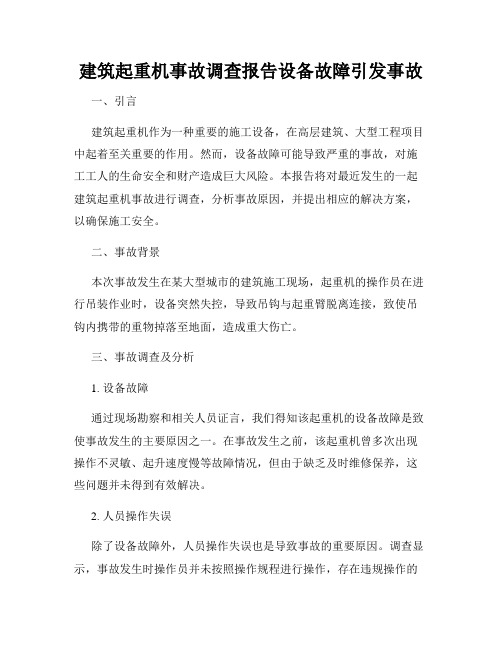 建筑起重机事故调查报告设备故障引发事故

一、引言

建筑起重机作为一种重要的施工设备，在高层建筑、大型工程项目中起着至关重要的作用。然而，设备故障可能导致严重的事故，对施工工人的生命安全和财产造成巨大风险。本报告将对最近发生的一起建筑起重机事故进行调查，分析事故原因，并提出相应的解决方案，以确保施工安全。

二、事故背景

本次事故发生在某大型城市的建筑施工现场，起重机的操作员在进行吊装作业时，设备突然失控，导致吊钩与起重臂脱离连接，致使吊钩内携带的重物掉落至地面，造成重大伤亡。

三、事故调查及分析

1. 设备故障

通过现场勘察和相关人员证言，我们得知该起重机的设备故障是致使事故发生的主要原因之一。在事故发生之前，该起重机曾多次出现操作不灵敏、起升速度慢等故障情况，但由于缺乏及时维修保养，这些问题并未得到有效解决。

2. 人员操作失误

除了设备故障外，人员操作失误也是导致事故的重要原因。调查显示，事故发生时操作员并未按照操作规程进行操作，存在违规操作的